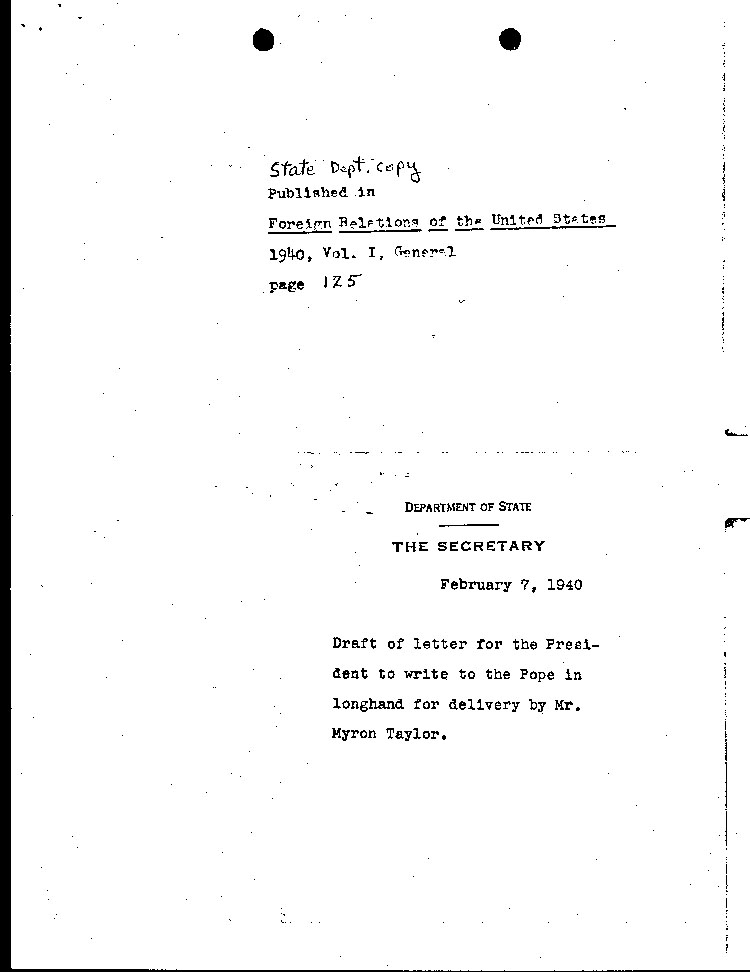 State Dept. copy
Published in
Foreign Relations of the United States
1940, Vol. I, General
page 125

DEPARTMENT OF STATE

THE SECRETARY

February 7, 1940

Draft of letter for the President to write to the Pope in longhand for delivery by Mr. Myron Taylor.